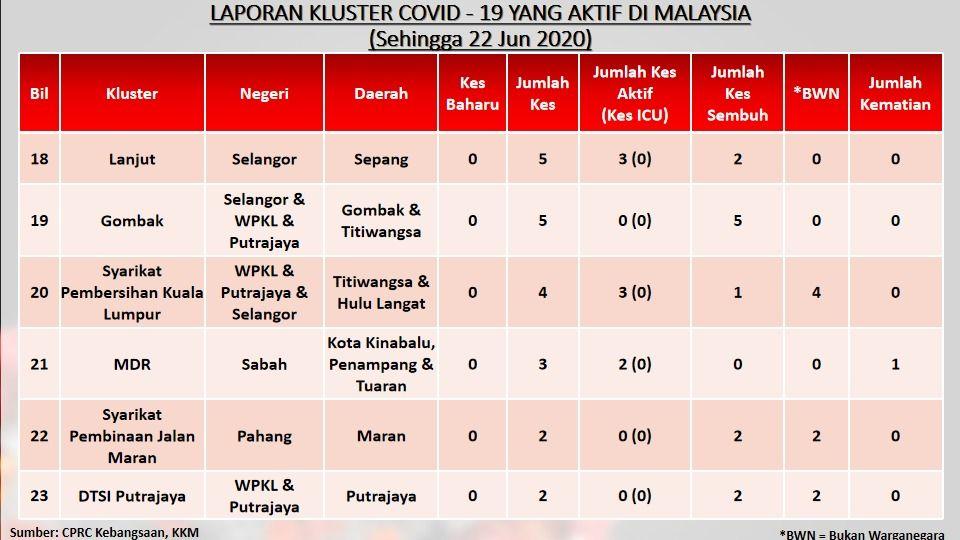 LAPORAN KLUSTER COVID - 19 YANG AKTIF DI MALAYSIA
(Sehingga 22 Jun 2020)

| Bil | Kluster | Negeri | Daerah | Kes Baharu | Jumlah Kes | Jumlah Kes Aktif (Kes ICU) | Jumlah Kes Sembuh | *BWN | Jumlah Kematian |
|---|---|---|---|---|---|---|---|---|---|
| 18 | Lanjut | Selangor | Sepang | 0 | 5 | 3 (0) | 2 | 0 | 0 |
| 19 | Gombak | Selangor & WPKL & Putrajaya | Gombak & Titiwangsa | 0 | 5 | 0 (0) | 5 | 0 | 0 |
| 20 | Syarikat Pembersihan Kuala Lumpur | WPKL & Putrajaya & Selangor | Titiwangsa & Hulu Langat | 0 | 4 | 3 (0) | 1 | 4 | 0 |
| 21 | MDR | Sabah | Kota Kinabalu, Penampang & Tuaran | 0 | 3 | 2 (0) | 0 | 0 | 1 |
| 22 | Syarikat Pembinaan Jalan Maran | Pahang | Maran | 0 | 2 | 0 (0) | 2 | 2 | 0 |
| 23 | DTSI Putrajaya | WPKL & Putrajaya | Putrajaya | 0 | 2 | 0 (0) | 2 | 2 | 0 |

Sumber: CPRC Kebangsaan, KKM

*BWN = Bukan Warganegara